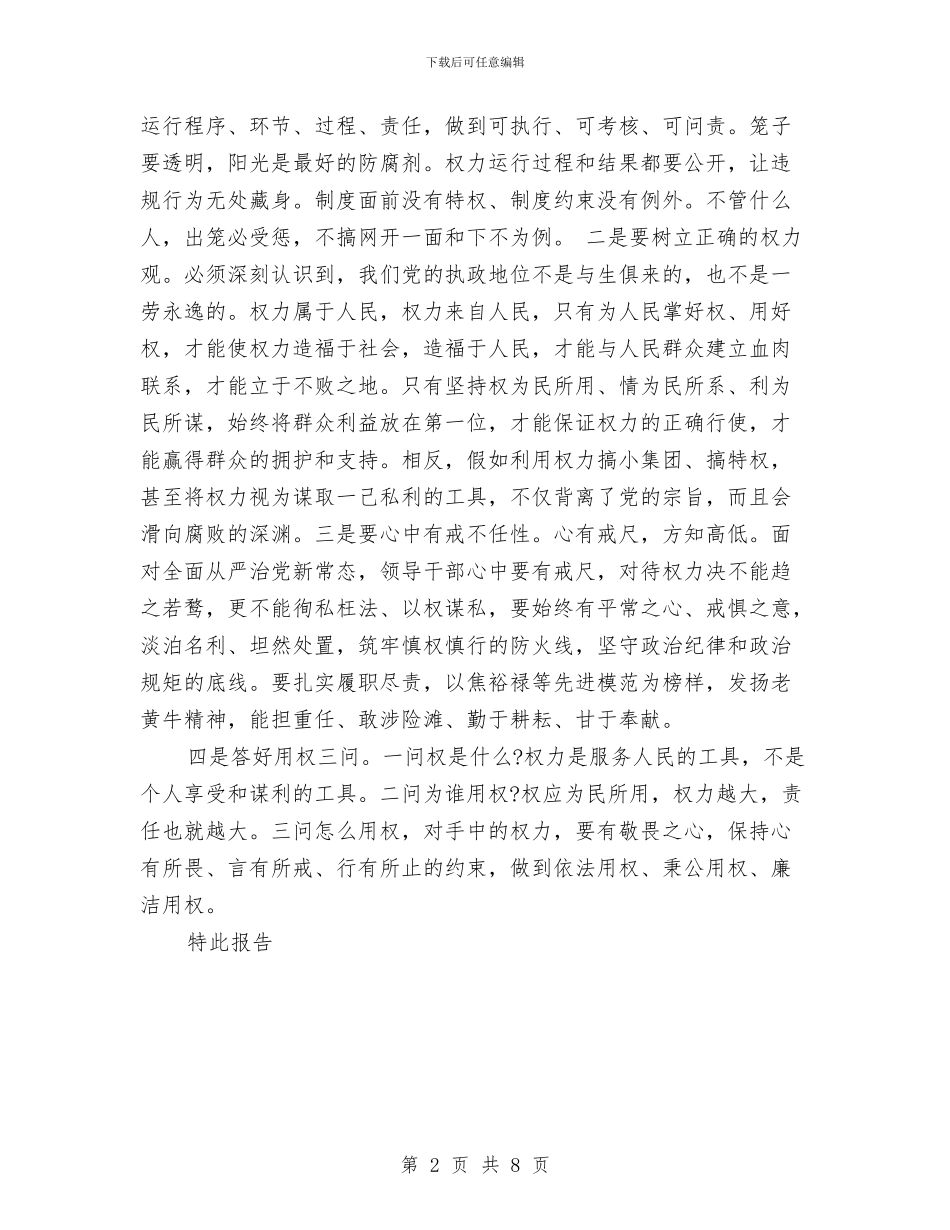 下载后可任意编辑

运行程序、环节、过程、责任，做到可执行、可考核、可问责。笼子要透明，阳光是最好的防腐剂。权力运行过程和结果都要公开，让违规行为无处藏身。制度面前没有特权、制度约束没有例外。不管什么人，出笼必受惩，不搞网开一面和下不为例。 二是要树立正确的权力观。必须深刻认识到，我们党的执政地位不是与生俱来的，也不是一劳永逸的。权力属于人民，权力来自人民，只有为人民掌好权、用好权，才能使权力造福于社会，造福于人民，才能与人民群众建立血肉联系，才能立于不败之地。只有坚持权为民所用、情为民所系、利为民所谋，始终将群众利益放在第一位，才能保证权力的正确行使，才能赢得群众的拥护和支持。相反，假如利用权力搞小集团、搞特权，甚至将权力视为谋取一己私利的工具，不仅背离了党的宗旨，而且会滑向腐败的深渊。三是要心中有戒不任性。心有戒尺，方知高低。面对全面从严治党新常态，领导干部心中要有戒尺，对待权力决不能趋之若鹜，更不能徇私枉法、以权谋私，要始终有平常之心、戒惧之意，淡泊名利、坦然处置，筑牢慎权慎行的防火线，坚守政治纪律和政治规矩的底线。要扎实履职尽责，以焦裕禄等先进模范为榜样，发扬老黄牛精神，能担重任、敢涉险滩、勤于耕耘、甘于奉献。

四是答好用权三问。一问权是什么?权力是服务人民的工具，不是个人享受和谋利的工具。二问为谁用权?权应为民所用，权力越大，责任也就越大。三问怎么用权，对手中的权力，要有敬畏之心，保持心有所畏、言有所戒、行有所止的约束，做到依法用权、秉公用权、廉洁用权。

特此报告

第 2 页 共 8 页